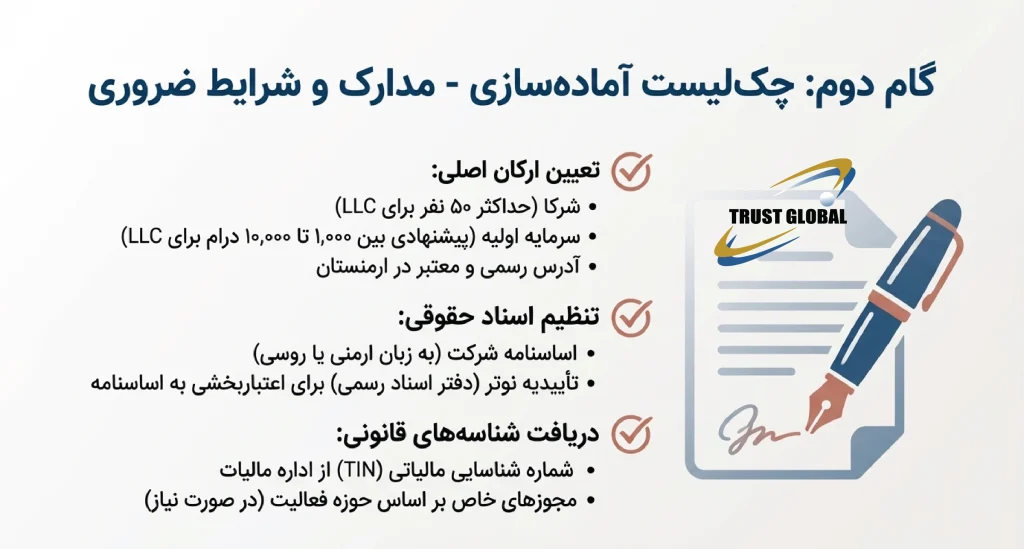 گام دوم: چک‌لیست آماده‌سازی - مدارک و شرایط ضروری

تعیین ارکان اصلی:
• شرکا (حداکثر ۵۰ نفر برای LLC)
• سرمایه اولیه (پیشنهادی بین ۱,۰۰۰ تا ۱۰,۰۰۰ درام برای LLC)
• آدرس رسمی و معتبر در ارمنستان

تنظیم اسناد حقوقی:
• اساسنامه شرکت (به زبان ارمنی یا روسی)
• تأییدیه نوتر (دفتر اسناد رسمی) برای اعتباربخشی به اساسنامه

دریافت شناسه‌های قانونی:
• شماره شناسایی مالیاتی (TIN) از اداره مالیات
• مجوزهای خاص بر اساس حوزه فعالیت (در صورت نیاز)

TRUST GLOBAL